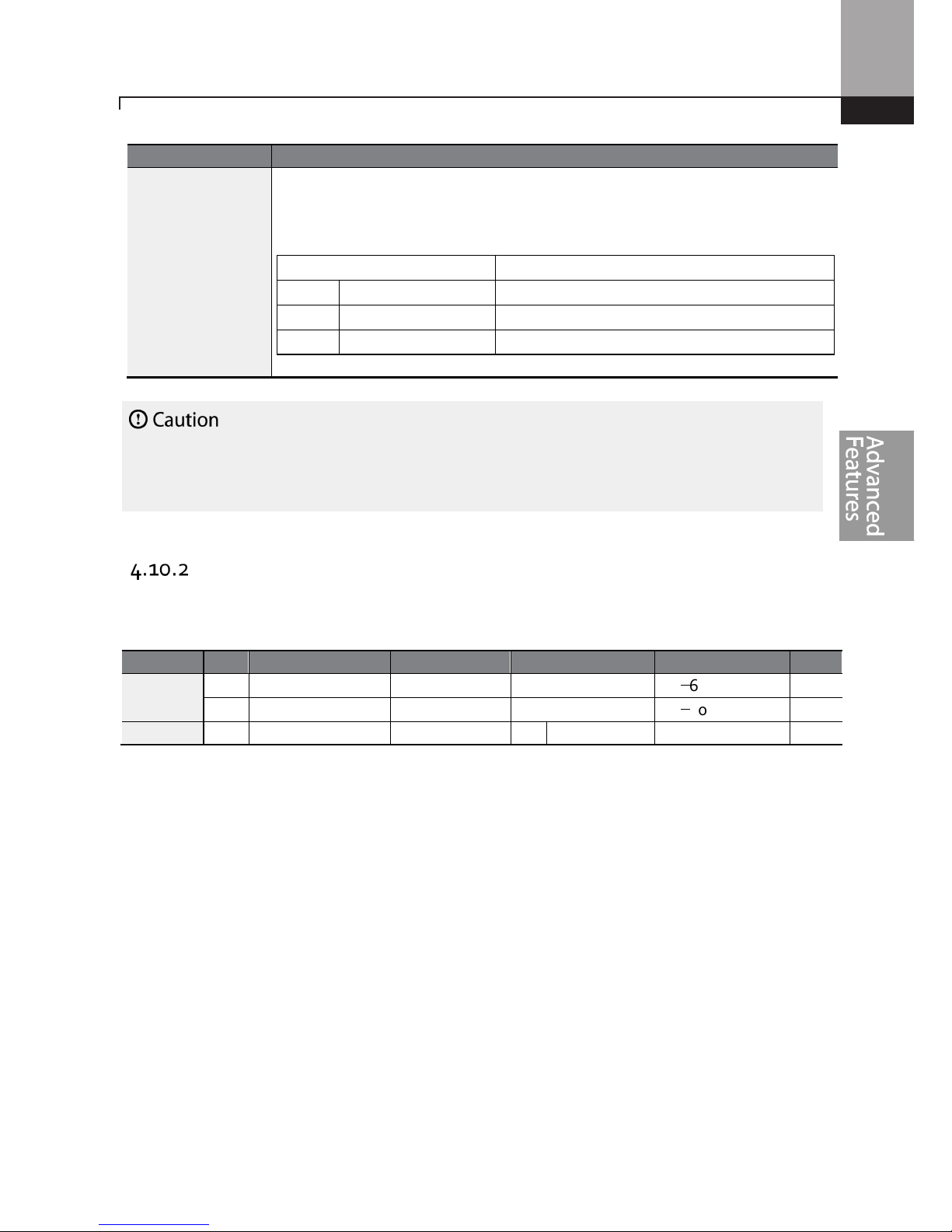 Caution

Advanced Features

4.10.2

| | | | | | | |
|---|---|---|---|---|---|---|
| | | | | | –6 | |
| | | | | | – 0 | |
| | | | | | | |